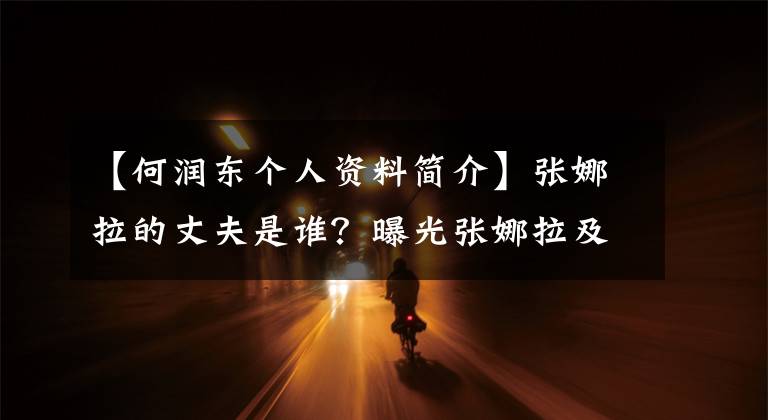 【何润东个人资料简介】张娜拉的丈夫是谁？曝光张娜拉及